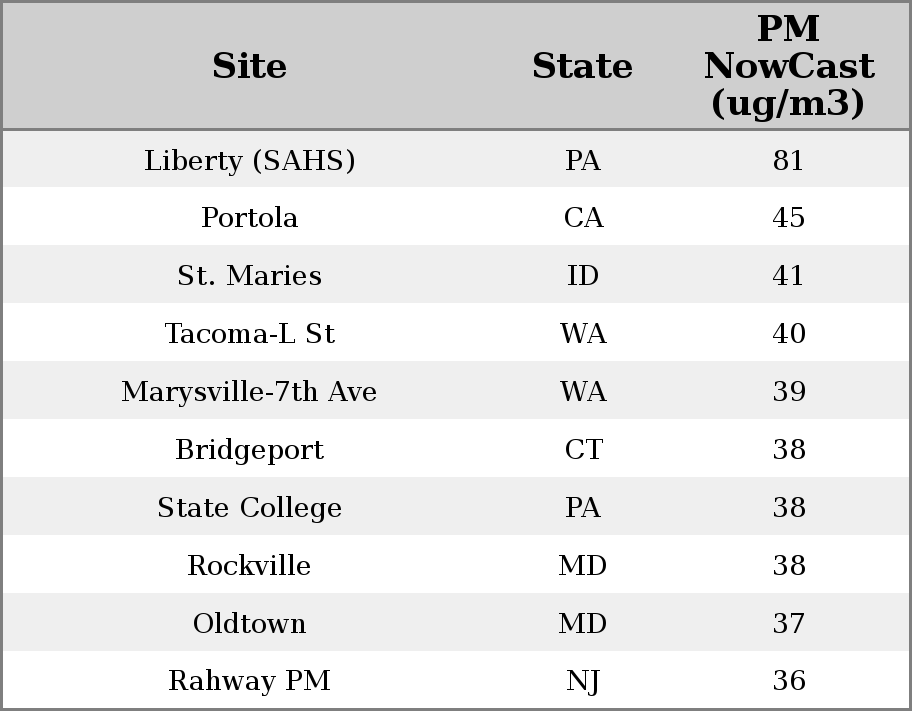 | Site | State | PM NowCast (ug/m3) |
|---|---|---|
| Liberty (SAHS) | PA | 81 |
| Portola | CA | 45 |
| St. Maries | ID | 41 |
| Tacoma-L St | WA | 40 |
| Marysville-7th Ave | WA | 39 |
| Bridgeport | CT | 38 |
| State College | PA | 38 |
| Rockville | MD | 38 |
| Oldtown | MD | 37 |
| Rahway PM | NJ | 36 |